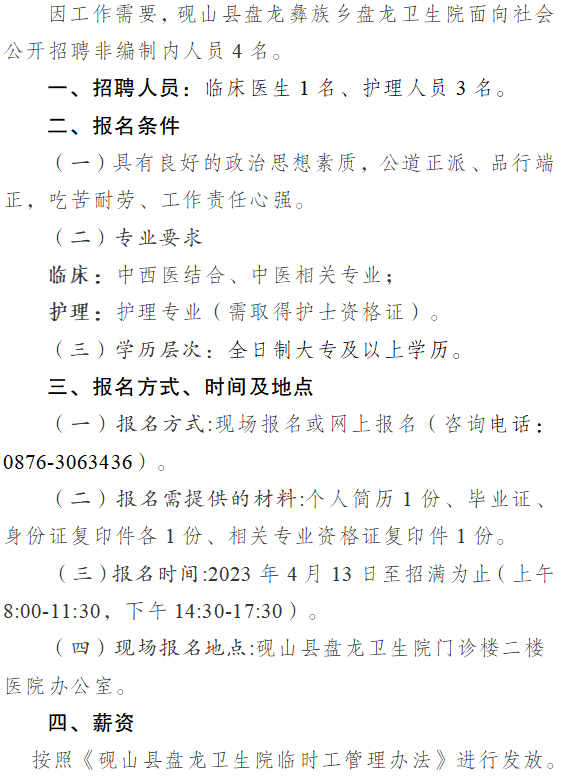 因工作需要，砚山县盘龙彝族乡盘龙卫生院面向社会公开招聘非编制内人员4名。

一、招聘人员：临床医生1名、护理人员3名。

二、报名条件

（一）具有良好的政治思想素质，公道正派、品行端正，吃苦耐劳、工作责任心强。

（二）专业要求

临床：中西医结合、中医相关专业；

护理：护理专业（需取得护士资格证）。

（三）学历层次：全日制大专及以上学历。

三、报名方式、时间及地点

（一）报名方式:现场报名或网上报名（咨询电话：0876-3063436）。

（二）报名需提供的材料:个人简历1份、毕业证、身份证复印件各1份、相关专业资格证复印件1份。

（三）报名时间:2023年4月13日至招满为止（上午8:00-11:30，下午14:30-17:30）。

（四）现场报名地点:砚山县盘龙卫生院门诊楼二楼医院办公室。

四、薪资

按照《砚山县盘龙卫生院临时工管理办法》进行发放。